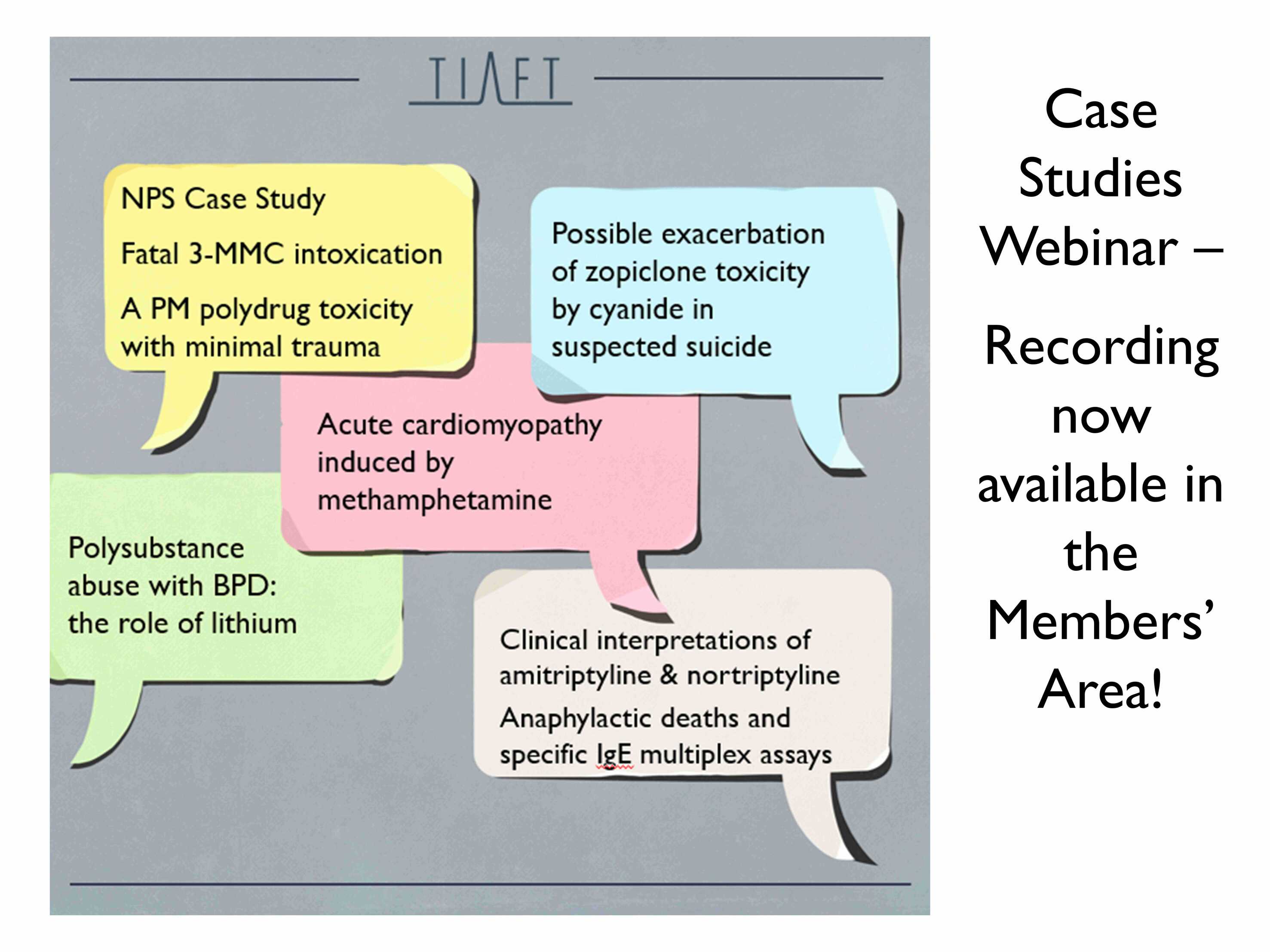 TIAFT

NPS Case Study

Fatal 3-MMC intoxication

A PM polydrug toxicity with minimal trauma

Possible exacerbation of zopiclone toxicity by cyanide in suspected suicide

Acute cardiomyopathy induced by methamphetamine

Polysubstance abuse with BPD: the role of lithium

Clinical interpretations of amitriptyline & nortriptyline

Anaphylactic deaths and specific IgE multiplex assays

Case Studies Webinar –

Recording now available in the Members' Area!